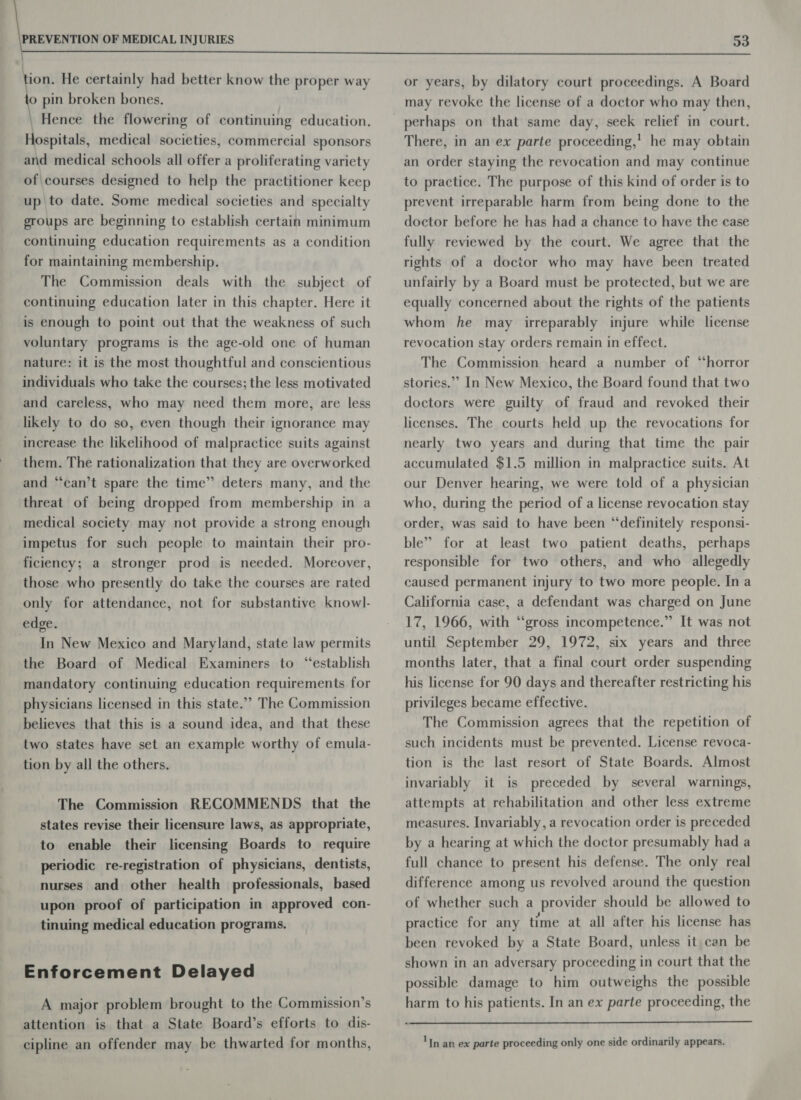 PREVENTION OF MEDICAL INJURIES

53

tion. He certainly had better know the proper way to pin broken bones.

Hence the flowering of continuing education. Hospitals, medical societies, commercial sponsors and medical schools all offer a proliferating variety of courses designed to help the practitioner keep up to date. Some medical societies and specialty groups are beginning to establish certain minimum continuing education requirements as a condition for maintaining membership.

The Commission deals with the subject of continuing education later in this chapter. Here it is enough to point out that the weakness of such voluntary programs is the age-old one of human nature: it is the most thoughtful and conscientious individuals who take the courses; the less motivated and careless, who may need them more, are less likely to do so, even though their ignorance may increase the likelihood of malpractice suits against them. The rationalization that they are overworked and "can't spare the time" deters many, and the threat of being dropped from membership in a medical society may not provide a strong enough impetus for such people to maintain their proficiency; a stronger prod is needed. Moreover, those who presently do take the courses are rated only for attendance, not for substantive knowledge.

In New Mexico and Maryland, state law permits the Board of Medical Examiners to "establish mandatory continuing education requirements for physicians licensed in this state." The Commission believes that this is a sound idea, and that these two states have set an example worthy of emulation by all the others.

The Commission RECOMMENDS that the states revise their licensure laws, as appropriate, to enable their licensing Boards to require periodic re-registration of physicians, dentists, nurses and other health professionals, based upon proof of participation in approved continuing medical education programs.

Enforcement Delayed

A major problem brought to the Commission's attention is that a State Board's efforts to discipline an offender may be thwarted for months, or years, by dilatory court proceedings. A Board may revoke the license of a doctor who may then, perhaps on that same day, seek relief in court. There, in an ex parte proceeding,$^1$ he may obtain an order staying the revocation and may continue to practice. The purpose of this kind of order is to prevent irreparable harm from being done to the doctor before he has had a chance to have the case fully reviewed by the court. We agree that the rights of a doctor who may have been treated unfairly by a Board must be protected, but we are equally concerned about the rights of the patients whom he may irreparably injure while license revocation stay orders remain in effect.

The Commission heard a number of "horror stories." In New Mexico, the Board found that two doctors were guilty of fraud and revoked their licenses. The courts held up the revocations for nearly two years and during that time the pair accumulated $1.5 million in malpractice suits. At our Denver hearing, we were told of a physician who, during the period of a license revocation stay order, was said to have been "definitely responsible" for at least two patient deaths, perhaps responsible for two others, and who allegedly caused permanent injury to two more people. In a California case, a defendant was charged on June 17, 1966, with "gross incompetence." It was not until September 29, 1972, six years and three months later, that a final court order suspending his license for 90 days and thereafter restricting his privileges became effective.

The Commission agrees that the repetition of such incidents must be prevented. License revocation is the last resort of State Boards. Almost invariably it is preceded by several warnings, attempts at rehabilitation and other less extreme measures. Invariably, a revocation order is preceded by a hearing at which the doctor presumably had a full chance to present his defense. The only real difference among us revolved around the question of whether such a provider should be allowed to practice for any time at all after his license has been revoked by a State Board, unless it can be shown in an adversary proceeding in court that the possible damage to him outweighs the possible harm to his patients. In an ex parte proceeding, the

$^1$In an ex parte proceeding only one side ordinarily appears.